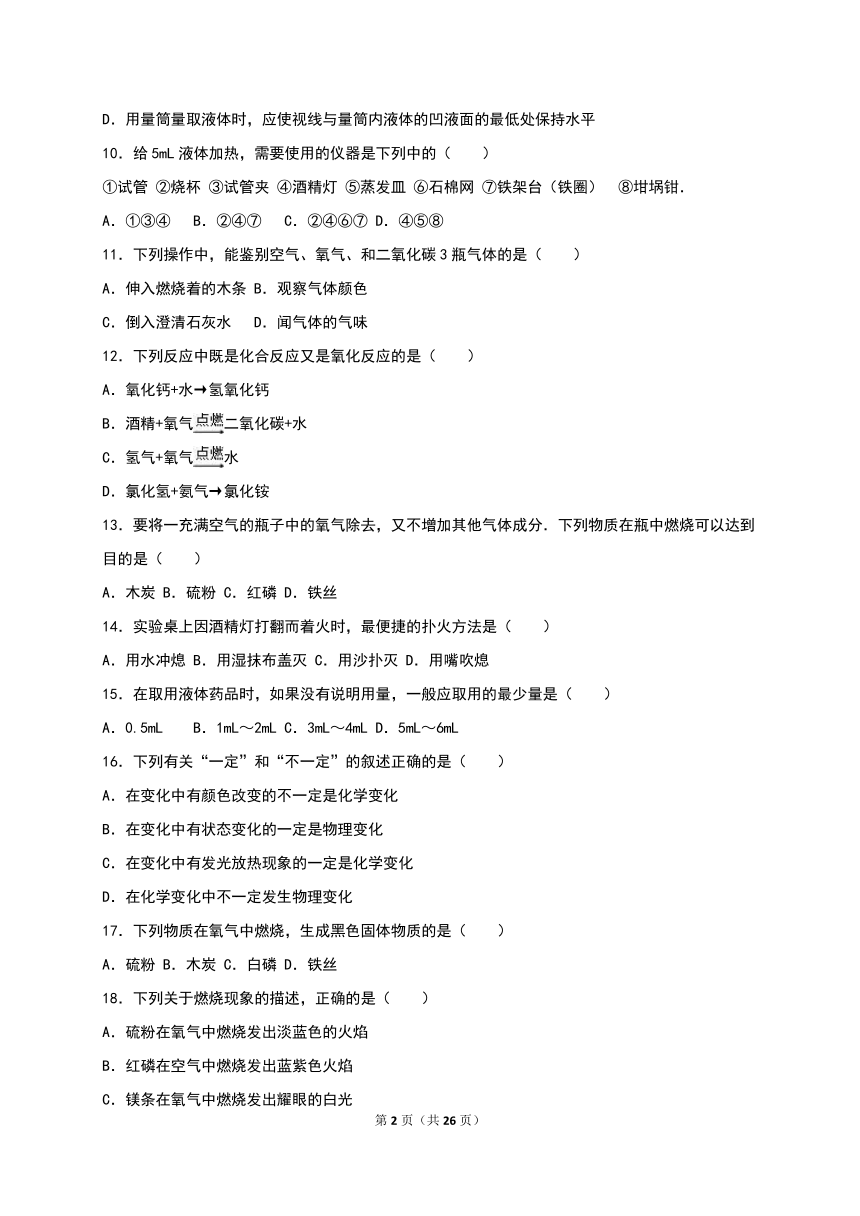 D．用量筒量取液体时，应使视线与量筒内液体的凹液面的最低处保持水平

10．给 5mL 液体加热，需要使用的仪器是下列中的（　　）

①试管 ②烧杯 ③试管夹 ④酒精灯 ⑤蒸发皿 ⑥石棉网 ⑦铁架台（铁圈）　⑧坩埚钳．

A．①③④　B．②④⑦　C．②④⑥⑦ D．④⑤⑧

11．下列操作中，能鉴别空气、氧气、和二氧化碳 3 瓶气体的是（　　）

A．伸入燃烧着的木条 B．观察气体颜色

C．倒入澄清石灰水　D．闻气体的气味

12．下列反应中既是化合反应又是氧化反应的是（　　）

A．氧化钙+水→氢氧化钙

B．酒精+氧气$\xrightarrow{点燃}$二氧化碳+水

C．氢气+氧气$\xrightarrow{点燃}$水

D．氯化氢+氨气→氯化铵

13．要将一充满空气的瓶子中的氧气除去，又不增加其他气体成分．下列物质在瓶中燃烧可以达到目的是（　　）

A．木炭 B．硫粉 C．红磷 D．铁丝

14．实验桌上因酒精灯打翻而着火时，最便捷的扑火方法是（　　）

A．用水冲熄 B．用湿抹布盖灭 C．用沙扑灭 D．用嘴吹熄

15．在取用液体药品时，如果没有说明用量，一般应取用的最少量是（　　）

A．0.5mL　B．1mL～2mL C．3mL～4mL D．5mL～6mL

16．下列有关“一定”和“不一定”的叙述正确的是（　　）

A．在变化中有颜色改变的不一定是化学变化

B．在变化中有状态变化的一定是物理变化

C．在变化中有发光放热现象的一定是化学变化

D．在化学变化中不一定发生物理变化

17．下列物质在氧气中燃烧，生成黑色固体物质的是（　　）

A．硫粉 B．木炭 C．白磷 D．铁丝

18．下列关于燃烧现象的描述，正确的是（　　）

A．硫粉在氧气中燃烧发出淡蓝色的火焰

B．红磷在空气中燃烧发出蓝紫色火焰

C．镁条在氧气中燃烧发出耀眼的白光

第 2 页（共 26 页）